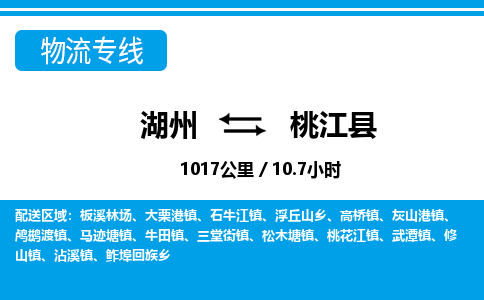 物流专线

湖州 桃江县

1017公里 / 10.7小时

配送区域：板溪林场、大栗港镇、石牛江镇、浮丘山乡、高桥镇、灰山港镇、鸬鹚渡镇、马迹塘镇、牛田镇、三堂街镇、松木塘镇、桃花江镇、武潭镇、修山镇、沾溪镇、鲊埠回族乡